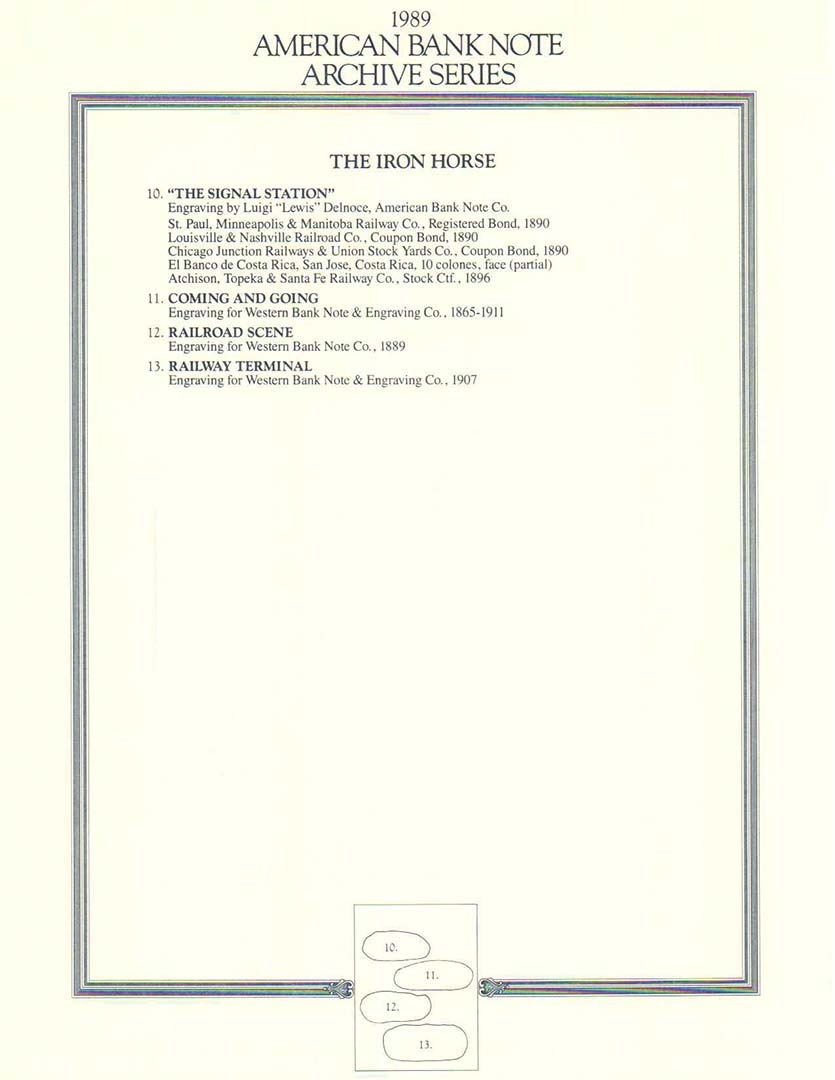 1989
AMERICAN BANK NOTE
ARCHIVE SERIES

THE IRON HORSE

10. "THE SIGNAL STATION"
Engraving by Luigi "Lewis" Delnoce, American Bank Note Co.
St. Paul, Minneapolis & Manitoba Railway Co., Registered Bond, 1890
Louisville & Nashville Railroad Co., Coupon Bond, 1890
Chicago Junction Railways & Union Stock Yards Co., Coupon Bond, 1890
El Banco de Costa Rica, San Jose, Costa Rica, 10 colones, face (partial)
Atchison, Topeka & Santa Fe Railway Co., Stock Ctf., 1896

11. COMING AND GOING
Engraving for Western Bank Note & Engraving Co., 1865-1911

12. RAILROAD SCENE
Engraving for Western Bank Note Co., 1889

13. RAILWAY TERMINAL
Engraving for Western Bank Note & Engraving Co., 1907

10.
11.
12.
13.